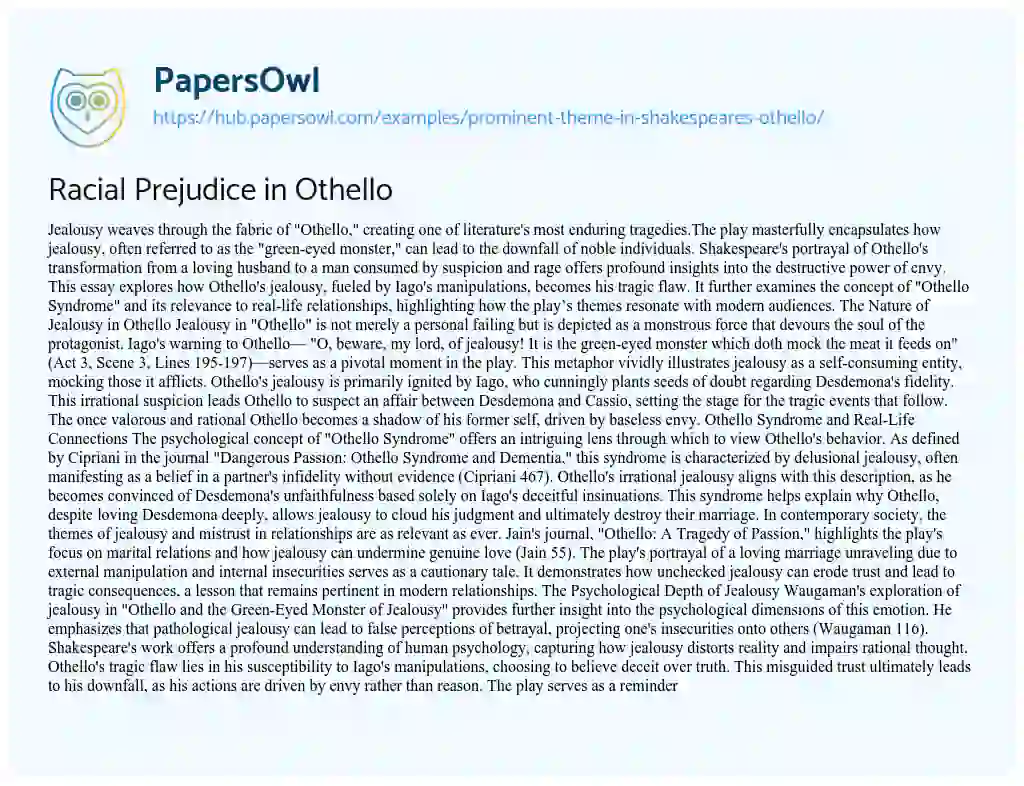 PapersOwl

https://hub.papersowl.com/examples/prominent-theme-in-shakespeares-othello/

Racial Prejudice in Othello

Jealousy weaves through the fabric of "Othello," creating one of literature's most enduring tragedies.The play masterfully encapsulates how jealousy, often referred to as the "green-eyed monster," can lead to the downfall of noble individuals. Shakespeare's portrayal of Othello's transformation from a loving husband to a man consumed by suspicion and rage offers profound insights into the destructive power of envy. This essay explores how Othello's jealousy, fueled by Iago's manipulations, becomes his tragic flaw. It further examines the concept of "Othello Syndrome" and its relevance to real-life relationships, highlighting how the play's themes resonate with modern audiences. The Nature of Jealousy in Othello Jealousy in "Othello" is not merely a personal failing but is depicted as a monstrous force that devours the soul of the protagonist. Iago's warning to Othello— "O, beware, my lord, of jealousy! It is the green-eyed monster which doth mock the meat it feeds on" (Act 3, Scene 3, Lines 195-197)—serves as a pivotal moment in the play. This metaphor vividly illustrates jealousy as a self-consuming entity, mocking those it afflicts. Othello's jealousy is primarily ignited by Iago, who cunningly plants seeds of doubt regarding Desdemona's fidelity. This irrational suspicion leads Othello to suspect an affair between Desdemona and Cassio, setting the stage for the tragic events that follow. The once valorous and rational Othello becomes a shadow of his former self, driven by baseless envy. Othello Syndrome and Real-Life Connections The psychological concept of "Othello Syndrome" offers an intriguing lens through which to view Othello's behavior. As defined by Cipriani in the journal "Dangerous Passion: Othello Syndrome and Dementia," this syndrome is characterized by delusional jealousy, often manifesting as a belief in a partner's infidelity without evidence (Cipriani 467). Othello's irrational jealousy aligns with this description, as he becomes convinced of Desdemona's unfaithfulness based solely on Iago's deceitful insinuations. This syndrome helps explain why Othello, despite loving Desdemona deeply, allows jealousy to cloud his judgment and ultimately destroy their marriage. In contemporary society, the themes of jealousy and mistrust in relationships are as relevant as ever. Jain's journal, "Othello: A Tragedy of Passion," highlights the play's focus on marital relations and how jealousy can undermine genuine love (Jain 55). The play's portrayal of a loving marriage unraveling due to external manipulation and internal insecurities serves as a cautionary tale. It demonstrates how unchecked jealousy can erode trust and lead to tragic consequences, a lesson that remains pertinent in modern relationships. The Psychological Depth of Jealousy Waugaman's exploration of jealousy in "Othello and the Green-Eyed Monster of Jealousy" provides further insight into the psychological dimensions of this emotion. He emphasizes that pathological jealousy can lead to false perceptions of betrayal, projecting one's insecurities onto others (Waugaman 116). Shakespeare's work offers a profound understanding of human psychology, capturing how jealousy distorts reality and impairs rational thought. Othello's tragic flaw lies in his susceptibility to Iago's manipulations, choosing to believe deceit over truth. This misguided trust ultimately leads to his downfall, as his actions are driven by envy rather than reason. The play serves as a reminder